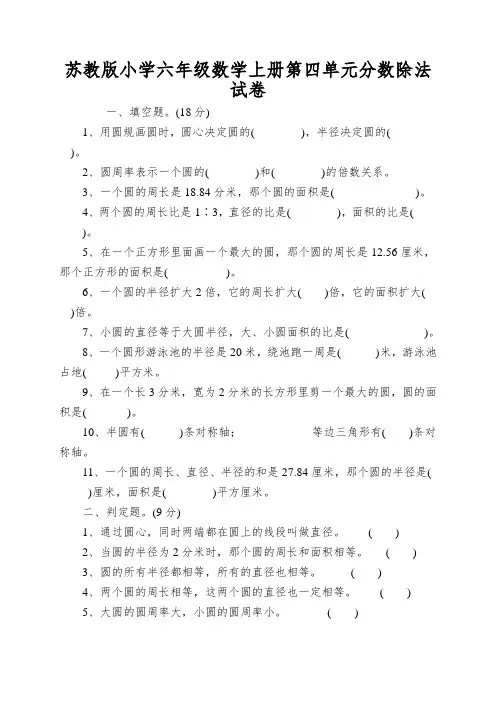 苏教版小学六年级数学上册第四单元分数除法试卷

一、填空题。(18分)

1、用圆规画圆时，圆心决定圆的(　　　　)，半径决定圆的(　　　　)。

2、圆周率表示一个圆的(　　　　)和(　　　　)的倍数关系。

3、一个圆的周长是18.84分米，那个圆的面积是(　　　　　　)。

4、两个圆的周长比是1∶3，直径的比是(　　　　)，面积的比是(　　　　)。

5、在一个正方形里面画一个最大的圆，那个圆的周长是12.56厘米，那个正方形的面积是(　　　　)。

6、一个圆的半径扩大2倍，它的周长扩大(　　)倍，它的面积扩大(　　)倍。

7、小圆的直径等于大圆半径，大、小圆面积的比是(　　　　　　)。

8、一个圆形游泳池的半径是20米，绕池跑一周是(　　　)米，游泳池占地(　　)平方米。

9、在一个长3分米，宽为2分米的长方形里剪一个最大的圆，圆的面积是(　　　)。

10、半圆有(　　　)条对称轴；　　　　　　等边三角形有(　　)条对称轴。

11、一个圆的周长、直径、半径的和是27.84厘米，那个圆的半径是(　　)厘米，面积是(　　　　)平方厘米。

二、判定题。(9分)

1、通过圆心，同时两端都在圆上的线段叫做直径。　(　　)

2、当圆的半径为2分米时，那个圆的周长和面积相等。　(　　)

3、圆的所有半径都相等，所有的直径也相等。　(　　)

4、两个圆的周长相等，这两个圆的直径也一定相等。　(　　)

5、大圆的圆周率大，小圆的圆周率小。　(　　)